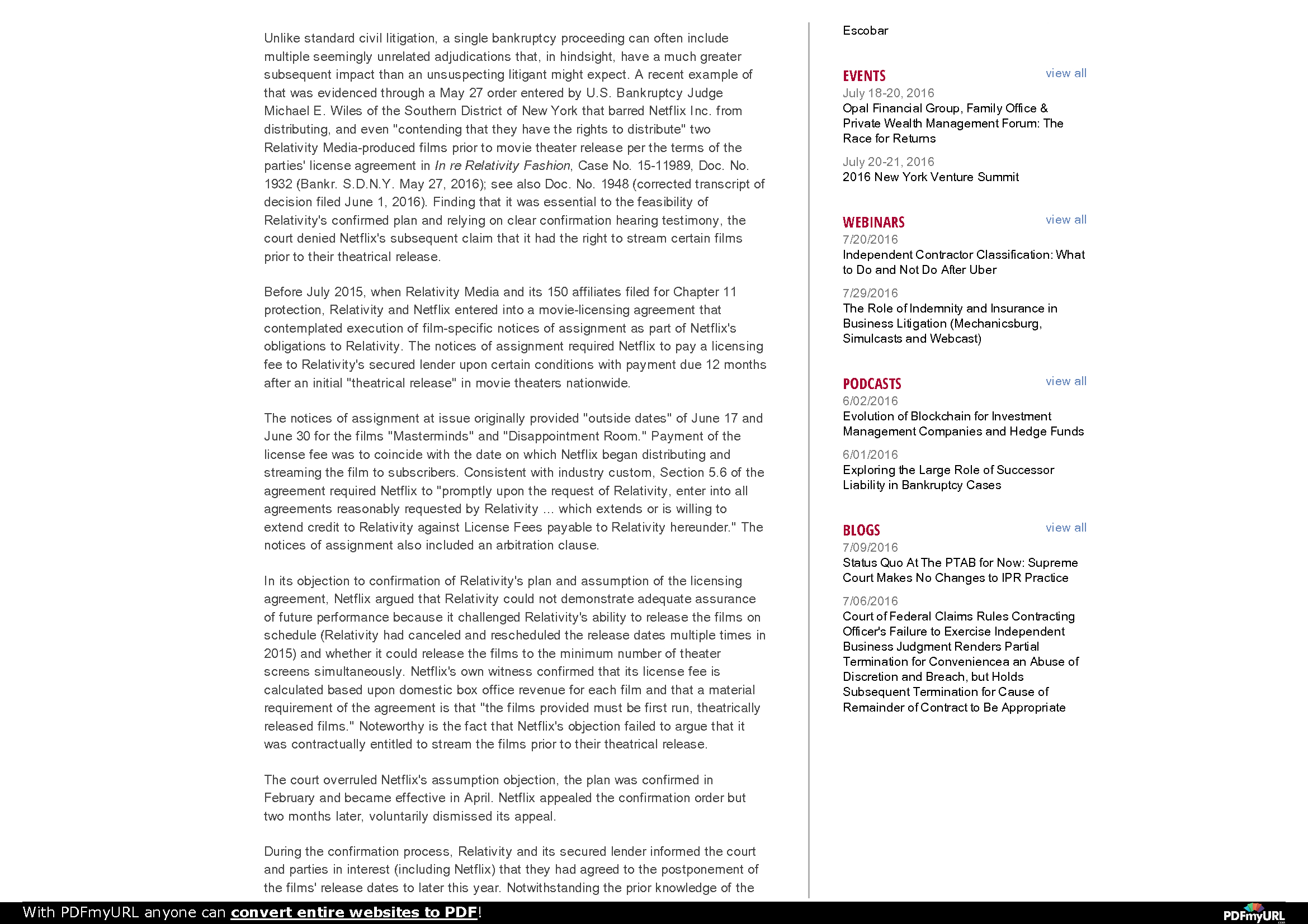 Unlike standard civil litigation, a single bankruptcy proceeding can often include multiple seemingly unrelated adjudications that, in hindsight, have a much greater subsequent impact than an unsuspecting litigant might expect. A recent example of that was evidenced through a May 27 order entered by U.S. Bankruptcy Judge Michael E. Wiles of the Southern District of New York that barred Netflix Inc. from distributing, and even "contending that they have the rights to distribute" two Relativity Media-produced films prior to movie theater release per the terms of the parties' license agreement in In re Relativity Fashion, Case No. 15-11989, Doc. No. 1932 (Bankr. S.D.N.Y. May 27, 2016); see also Doc. No. 1948 (corrected transcript of decision filed June 1, 2016). Finding that it was essential to the feasibility of Relativity's confirmed plan and relying on clear confirmation hearing testimony, the court denied Netflix's subsequent claim that it had the right to stream certain films prior to their theatrical release.

Before July 2015, when Relativity Media and its 150 affiliates filed for Chapter 11 protection, Relativity and Netflix entered into a movie-licensing agreement that contemplated execution of film-specific notices of assignment as part of Netflix's obligations to Relativity. The notices of assignment required Netflix to pay a licensing fee to Relativity's secured lender upon certain conditions with payment due 12 months after an initial "theatrical release" in movie theaters nationwide.

The notices of assignment at issue originally provided "outside dates" of June 17 and June 30 for the films "Masterminds" and "Disappointment Room." Payment of the license fee was to coincide with the date on which Netflix began distributing and streaming the film to subscribers. Consistent with industry custom, Section 5.6 of the agreement required Netflix to "promptly upon the request of Relativity, enter into all agreements reasonably requested by Relativity ... which extends or is willing to extend credit to Relativity against License Fees payable to Relativity hereunder." The notices of assignment also included an arbitration clause.

In its objection to confirmation of Relativity's plan and assumption of the licensing agreement, Netflix argued that Relativity could not demonstrate adequate assurance of future performance because it challenged Relativity's ability to release the films on schedule (Relativity had canceled and rescheduled the release dates multiple times in 2015) and whether it could release the films to the minimum number of theater screens simultaneously. Netflix's own witness confirmed that its license fee is calculated based upon domestic box office revenue for each film and that a material requirement of the agreement is that "the films provided must be first run, theatrically released films." Noteworthy is the fact that Netflix's objection failed to argue that it was contractually entitled to stream the films prior to their theatrical release.

The court overruled Netflix's assumption objection, the plan was confirmed in February and became effective in April. Netflix appealed the confirmation order but two months later, voluntarily dismissed its appeal.

During the confirmation process, Relativity and its secured lender informed the court and parties in interest (including Netflix) that they had agreed to the postponement of the films' release dates to later this year. Notwithstanding the prior knowledge of the

Escobar

EVENTS view all
July 18-20, 2016
Opal Financial Group, Family Office & Private Wealth Management Forum: The Race for Returns

July 20-21, 2016
2016 New York Venture Summit

WEBINARS view all
7/20/2016
Independent Contractor Classification: What to Do and Not Do After Uber

7/29/2016
The Role of Indemnity and Insurance in Business Litigation (Mechanicsburg, Simulcasts and Webcast)

PODCASTS view all
6/02/2016
Evolution of Blockchain for Investment Management Companies and Hedge Funds

6/01/2016
Exploring the Large Role of Successor Liability in Bankruptcy Cases

BLOGS view all
7/09/2016
Status Quo At The PTAB for Now: Supreme Court Makes No Changes to IPR Practice

7/06/2016
Court of Federal Claims Rules Contracting Officer's Failure to Exercise Independent Business Judgment Renders Partial Termination for Conveniencea an Abuse of Discretion and Breach, but Holds Subsequent Termination for Cause of Remainder of Contract to Be Appropriate

With PDFmyURL anyone can convert entire websites to PDF!
PDFmyURL